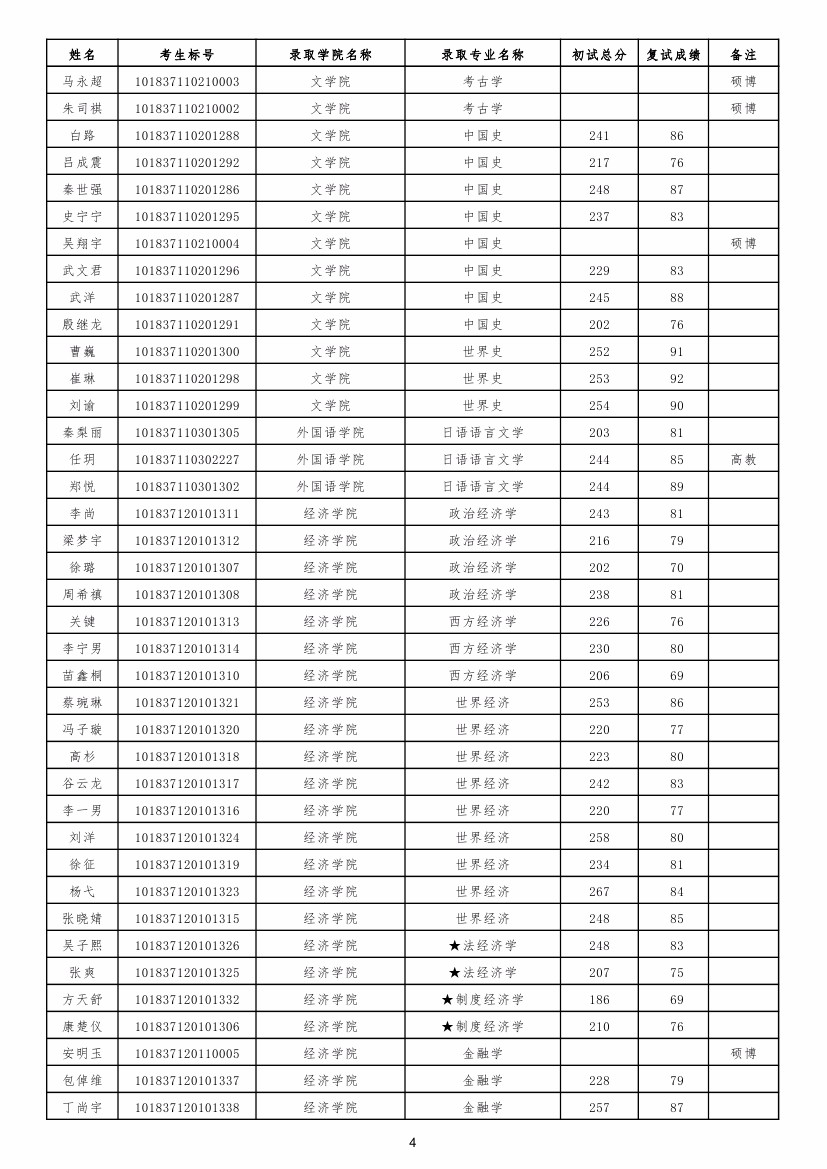 | 姓名 | 考生标号 | 录取学院名称 | 录取专业名称 | 初试总分 | 复试成绩 | 备注 |
|---|---|---|---|---|---|---|
| 马永超 | 101837110210003 | 文学院 | 考古学 | | | 硕博 |
| 朱司祺 | 101837110210002 | 文学院 | 考古学 | | | 硕博 |
| 白路 | 101837110201288 | 文学院 | 中国史 | 241 | 86 | |
| 吕成震 | 101837110201292 | 文学院 | 中国史 | 217 | 76 | |
| 秦世强 | 101837110201286 | 文学院 | 中国史 | 248 | 87 | |
| 史宁宁 | 101837110201295 | 文学院 | 中国史 | 237 | 83 | |
| 吴翔宇 | 101837110210004 | 文学院 | 中国史 | | | 硕博 |
| 武文君 | 101837110201296 | 文学院 | 中国史 | 229 | 83 | |
| 武洋 | 101837110201287 | 文学院 | 中国史 | 245 | 88 | |
| 殷继龙 | 101837110201291 | 文学院 | 中国史 | 202 | 76 | |
| 曹巍 | 101837110201300 | 文学院 | 世界史 | 252 | 91 | |
| 崔琳 | 101837110201298 | 文学院 | 世界史 | 253 | 92 | |
| 刘谕 | 101837110201299 | 文学院 | 世界史 | 254 | 90 | |
| 秦梨丽 | 101837110301305 | 外国语学院 | 日语语言文学 | 203 | 81 | |
| 任玥 | 101837110302227 | 外国语学院 | 日语语言文学 | 244 | 85 | 高教 |
| 郑悦 | 101837110301302 | 外国语学院 | 日语语言文学 | 244 | 89 | |
| 李尚 | 101837120101311 | 经济学院 | 政治经济学 | 243 | 81 | |
| 梁梦宇 | 101837120101312 | 经济学院 | 政治经济学 | 216 | 79 | |
| 徐璐 | 101837120101307 | 经济学院 | 政治经济学 | 202 | 70 | |
| 周希禛 | 101837120101308 | 经济学院 | 政治经济学 | 238 | 81 | |
| 关键 | 101837120101313 | 经济学院 | 西方经济学 | 226 | 76 | |
| 李宁男 | 101837120101314 | 经济学院 | 西方经济学 | 230 | 80 | |
| 苗鑫桐 | 101837120101310 | 经济学院 | 西方经济学 | 206 | 69 | |
| 蔡琬琳 | 101837120101321 | 经济学院 | 世界经济 | 253 | 86 | |
| 冯子璇 | 101837120101320 | 经济学院 | 世界经济 | 220 | 77 | |
| 高杉 | 101837120101318 | 经济学院 | 世界经济 | 223 | 80 | |
| 谷云龙 | 101837120101317 | 经济学院 | 世界经济 | 242 | 83 | |
| 李一男 | 101837120101316 | 经济学院 | 世界经济 | 220 | 77 | |
| 刘洋 | 101837120101324 | 经济学院 | 世界经济 | 258 | 80 | |
| 徐征 | 101837120101319 | 经济学院 | 世界经济 | 234 | 81 | |
| 杨弋 | 101837120101323 | 经济学院 | 世界经济 | 267 | 84 | |
| 张晓婧 | 101837120101315 | 经济学院 | 世界经济 | 248 | 85 | |
| 吴子熙 | 101837120101326 | 经济学院 | ★法经济学 | 248 | 83 | |
| 张爽 | 101837120101325 | 经济学院 | ★法经济学 | 207 | 75 | |
| 方天舒 | 101837120101332 | 经济学院 | ★制度经济学 | 186 | 69 | |
| 康楚仪 | 101837120101306 | 经济学院 | ★制度经济学 | 210 | 76 | |
| 安明玉 | 101837120110005 | 经济学院 | 金融学 | | | 硕博 |
| 包倬维 | 101837120101337 | 经济学院 | 金融学 | 228 | 79 | |
| 丁尚宇 | 101837120101338 | 经济学院 | 金融学 | 257 | 87 | |

4